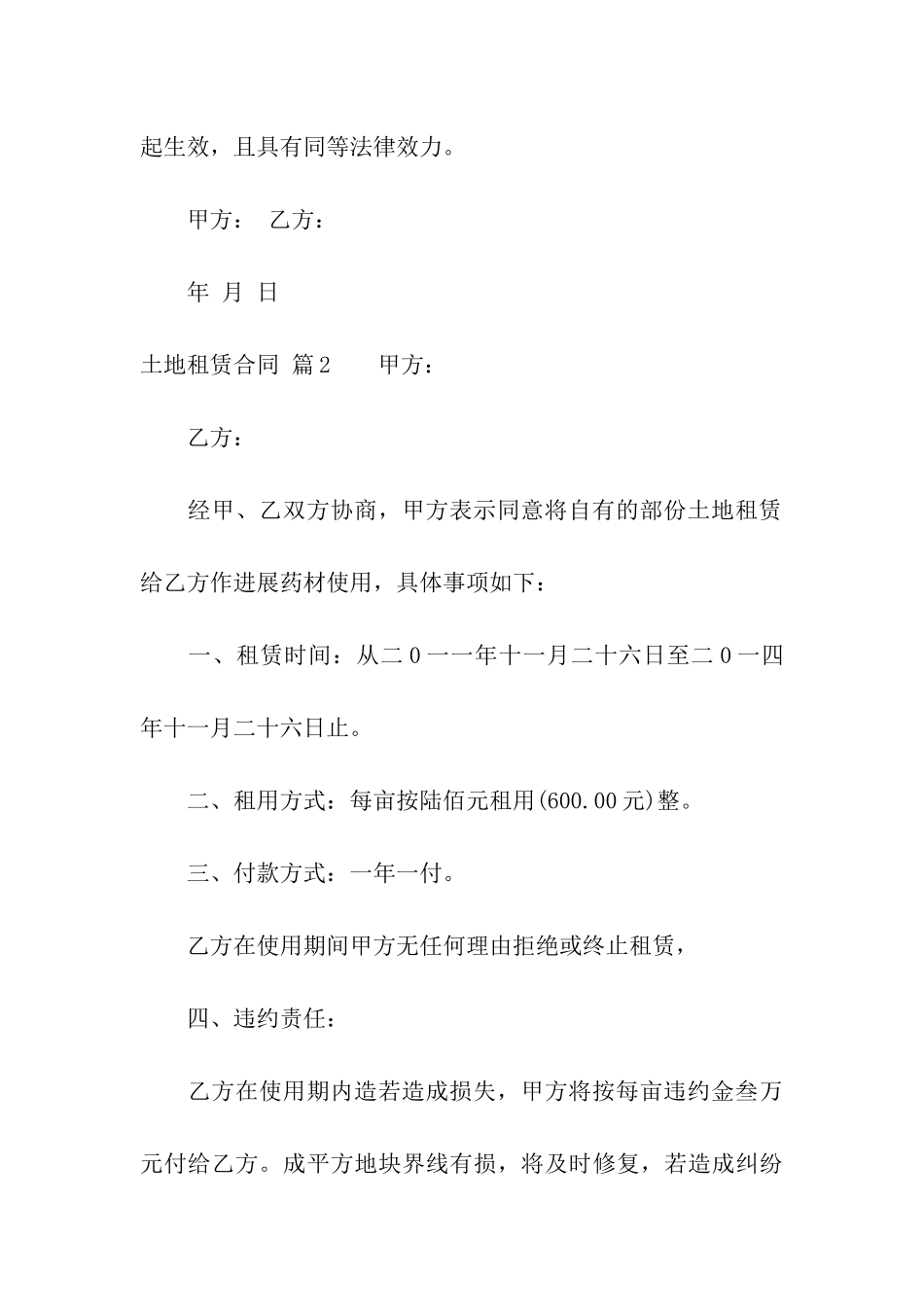 起生效，且具有同等法律效力。

甲方： 乙方：

年 月 日

土地租赁合同 篇2 甲方：

乙方：

经甲、乙双方协商，甲方表示同意将自有的部份土地租赁给乙方作进展药材使用，具体事项如下：

一、租赁时间：从二0一一年十一月二十六日至二0一四年十一月二十六日止。

二、租用方式：每亩按陆佰元租用(600.00元)整。

三、付款方式：一年一付。

乙方在使用期间甲方无任何理由拒绝或终止租赁，

四、违约责任：

乙方在使用期内造若造成损失，甲方将按每亩违约金叁万元付给乙方。成平方地块界线有损，将及时修复，若造成纠纷